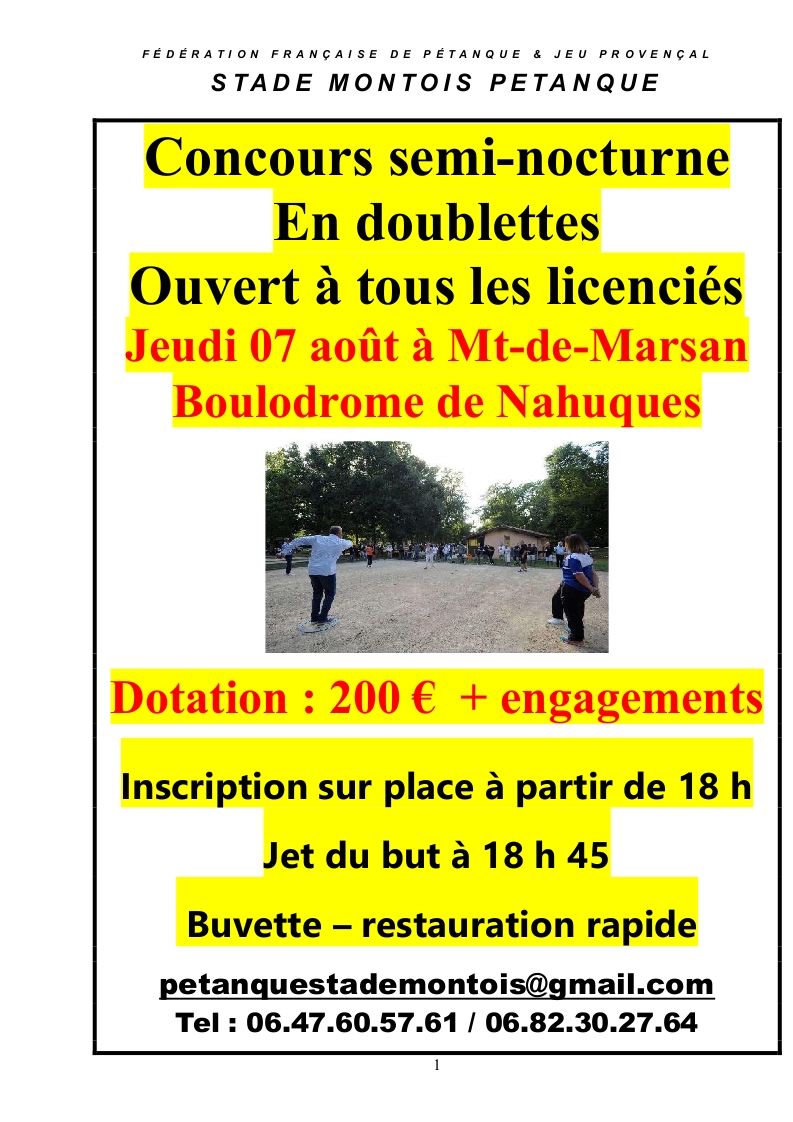 FÉDÉRATION FRANÇAISE DE PÉTANQUE & JEU PROVENÇAL
STADE MONTOIS PETANQUE

Concours semi-nocturne
En doublettes
Ouvert à tous les licenciés
Jeudi 07 août à Mt-de-Marsan
Boulodrome de Nahuques

Dotation : 200 € + engagements

Inscription sur place à partir de 18 h

Jet du but à 18 h 45

Buvette – restauration rapide

petanquestademontois@gmail.com
Tel : 06.47.60.57.61 / 06.82.30.27.64

1